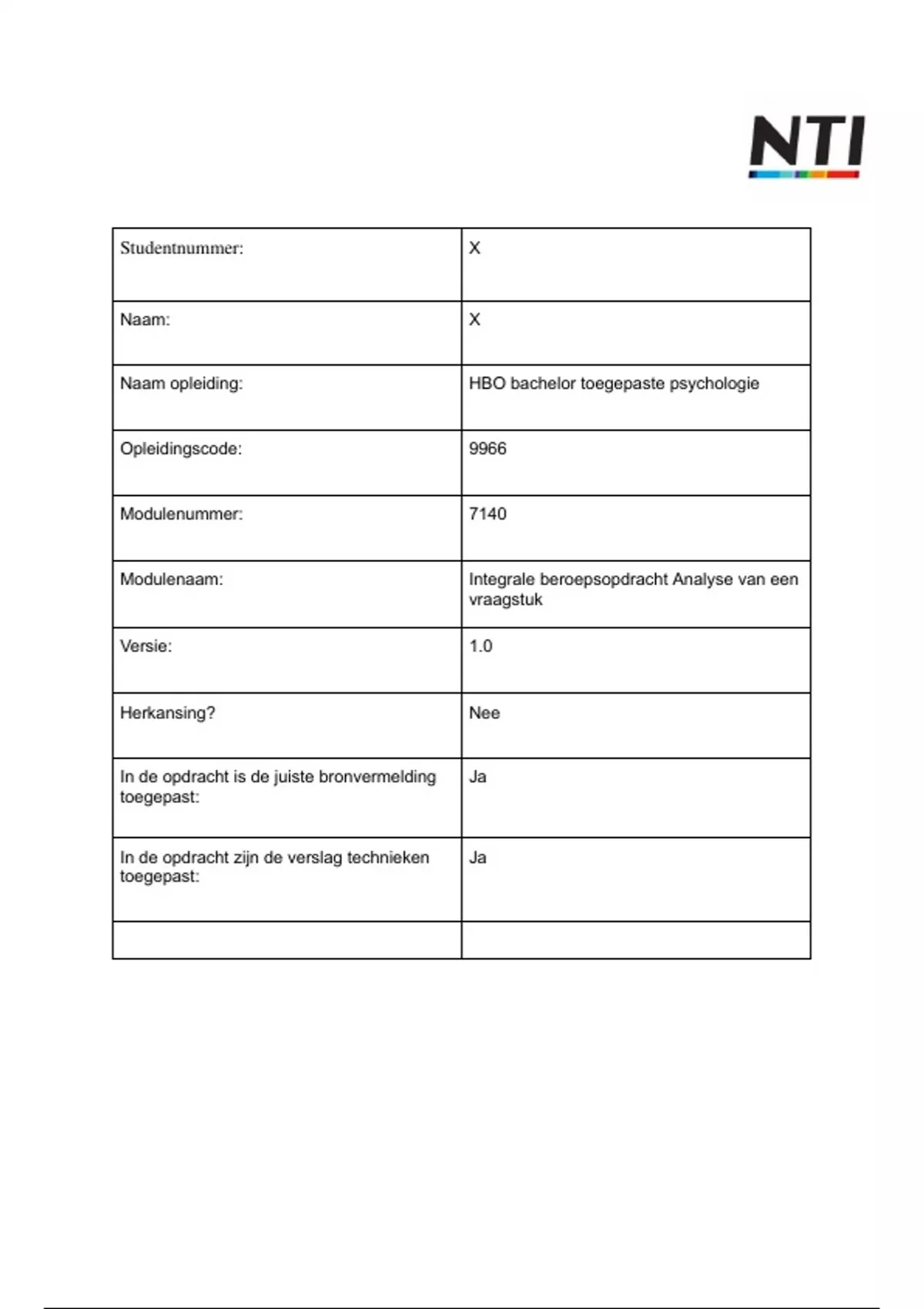 NTI

| Studentnummer: | X |
|---|---|
| Naam: | X |
| Naam opleiding: | HBO bachelor toegepaste psychologie |
| Opleidingscode: | 9966 |
| Modulenummer: | 7140 |
| Modulenaam: | Integrale beroepsopdracht Analyse van een vraagstuk |
| Versie: | 1.0 |
| Herkansing? | Nee |
| In de opdracht is de juiste bronvermelding toegepast: | Ja |
| In de opdracht zijn de verslag technieken toegepast: | Ja |
| | |